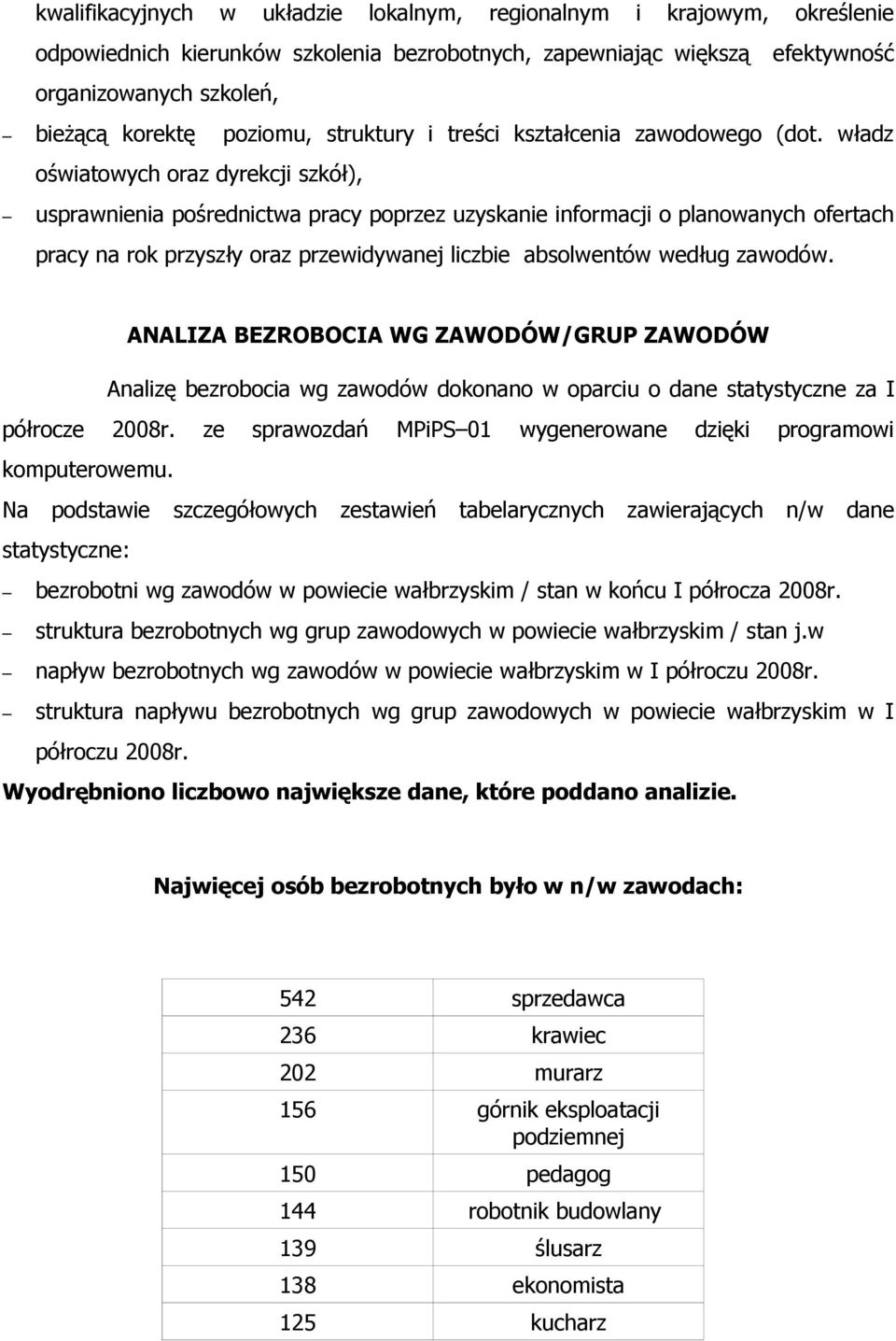 kwalifikacyjnych w układzie lokalnym, regionalnym i krajowym, określenie odpowiednich kierunków szkolenia bezrobotnych, zapewniając większą efektywność organizowanych szkoleń,

– bieżącą korektę poziomu, struktury i treści kształcenia zawodowego (dot. władz oświatowych oraz dyrekcji szkół),

– usprawnienia pośrednictwa pracy poprzez uzyskanie informacji o planowanych ofertach pracy na rok przyszły oraz przewidywanej liczbie absolwentów według zawodów.

ANALIZA BEZROBOCIA WG ZAWODÓW/GRUP ZAWODÓW

Analizę bezrobocia wg zawodów dokonano w oparciu o dane statystyczne za I półrocze 2008r. ze sprawozdań MPiPS–01 wygenerowane dzięki programowi komputerowemu.

Na podstawie szczegółowych zestawień tabelarycznych zawierających n/w dane statystyczne:

– bezrobotni wg zawodów w powiecie wałbrzyskim / stan w końcu I półrocza 2008r.

– struktura bezrobotnych wg grup zawodowych w powiecie wałbrzyskim / stan j.w

– napływ bezrobotnych wg zawodów w powiecie wałbrzyskim w I półroczu 2008r.

– struktura napływu bezrobotnych wg grup zawodowych w powiecie wałbrzyskim w I półroczu 2008r.

Wyodrębniono liczbowo największe dane, które poddano analizie.

Najwięcej osób bezrobotnych było w n/w zawodach:

| 542 | sprzedawca |
|---|---|
| 236 | krawiec |
| 202 | murarz |
| 156 | górnik eksploatacji podziemnej |
| 150 | pedagog |
| 144 | robotnik budowlany |
| 139 | ślusarz |
| 138 | ekonomista |
| 125 | kucharz |